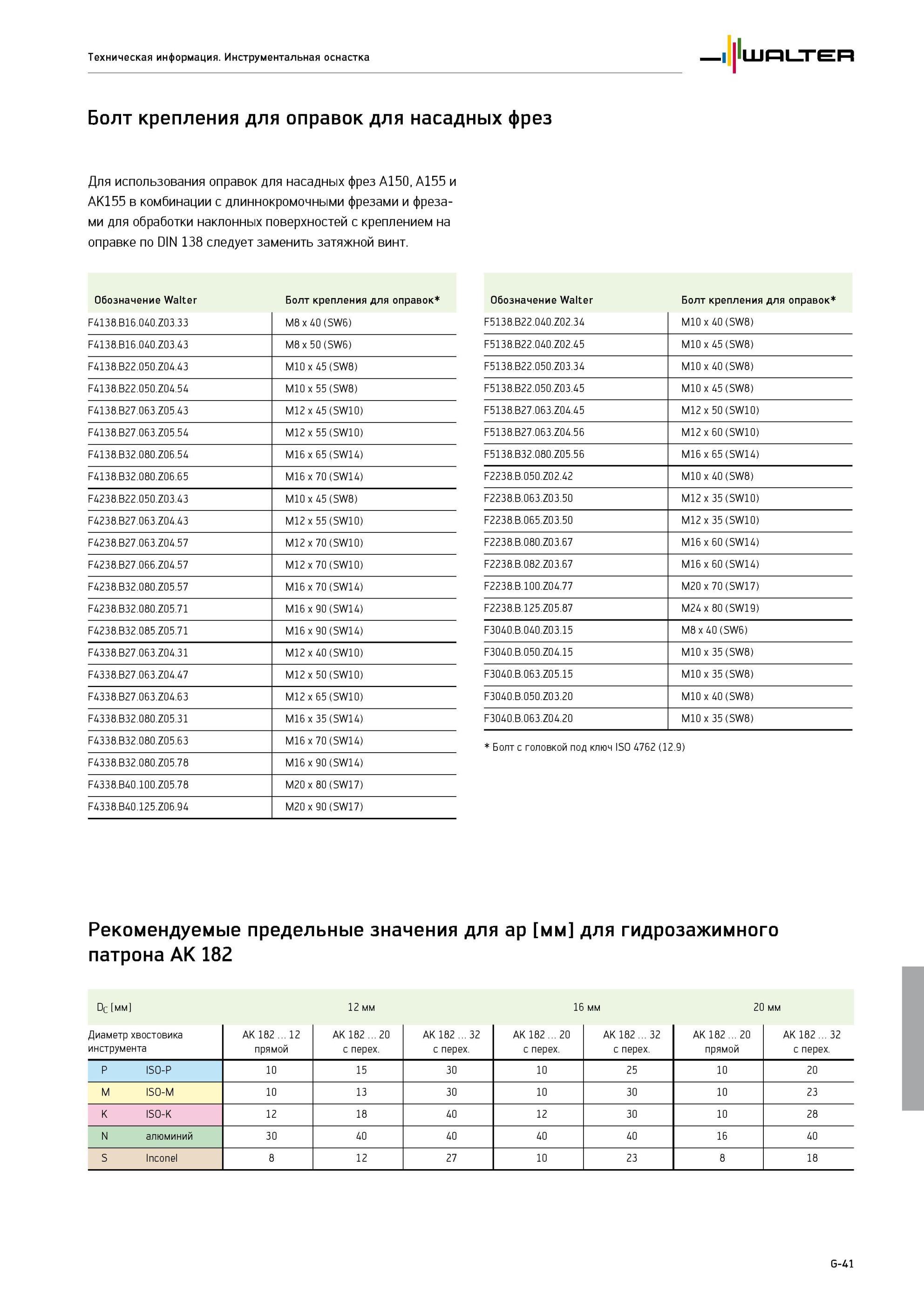 Техническая информация. Инструментальная оснастка

WALTER

Болт крепления для оправок для насадных фрез

Для использования оправок для насадных фрез A150, A155 и AK155 в комбинации с длиннокромочными фрезами и фрезами для обработки наклонных поверхностей с креплением на оправке по DIN 138 следует заменить затяжной винт.

| Обозначение Walter | Болт крепления для оправок* |
|---|---|
| F4138.B16.040.Z03.33 | M8 x 40 (SW6) |
| F4138.B16.040.Z03.43 | M8 x 50 (SW6) |
| F4138.B22.050.Z04.43 | M10 x 45 (SW8) |
| F4138.B22.050.Z04.54 | M10 x 55 (SW8) |
| F4138.B27.063.Z05.43 | M12 x 45 (SW10) |
| F4138.B27.063.Z05.54 | M12 x 55 (SW10) |
| F4138.B32.080.Z06.54 | M16 x 65 (SW14) |
| F4138.B32.080.Z06.65 | M16 x 70 (SW14) |
| F4238.B22.050.Z03.43 | M10 x 45 (SW8) |
| F4238.B27.063.Z04.43 | M12 x 55 (SW10) |
| F4238.B27.063.Z04.57 | M12 x 70 (SW10) |
| F4238.B27.066.Z04.57 | M12 x 70 (SW10) |
| F4238.B32.080.Z05.57 | M16 x 70 (SW14) |
| F4238.B32.080.Z05.71 | M16 x 90 (SW14) |
| F4238.B32.085.Z05.71 | M16 x 90 (SW14) |
| F4338.B27.063.Z04.31 | M12 x 40 (SW10) |
| F4338.B27.063.Z04.47 | M12 x 50 (SW10) |
| F4338.B27.063.Z04.63 | M12 x 65 (SW10) |
| F4338.B32.080.Z05.31 | M16 x 35 (SW14) |
| F4338.B32.080.Z05.63 | M16 x 70 (SW14) |
| F4338.B32.080.Z05.78 | M16 x 90 (SW14) |
| F4338.B40.100.Z05.78 | M20 x 80 (SW17) |
| F4338.B40.125.Z06.94 | M20 x 90 (SW17) |

| Обозначение Walter | Болт крепления для оправок* |
|---|---|
| F5138.B22.040.Z02.34 | M10 x 40 (SW8) |
| F5138.B22.040.Z02.45 | M10 x 45 (SW8) |
| F5138.B22.050.Z03.34 | M10 x 40 (SW8) |
| F5138.B22.050.Z03.45 | M10 x 45 (SW8) |
| F5138.B27.063.Z04.45 | M12 x 50 (SW10) |
| F5138.B27.063.Z04.56 | M12 x 60 (SW10) |
| F5138.B32.080.Z05.56 | M16 x 65 (SW14) |
| F2238.B.050.Z02.42 | M10 x 40 (SW8) |
| F2238.B.063.Z03.50 | M12 x 35 (SW10) |
| F2238.B.065.Z03.50 | M12 x 35 (SW10) |
| F2238.B.080.Z03.67 | M16 x 60 (SW14) |
| F2238.B.082.Z03.67 | M16 x 60 (SW14) |
| F2238.B.100.Z04.77 | M20 x 70 (SW17) |
| F2238.B.125.Z05.87 | M24 x 80 (SW19) |
| F3040.B.040.Z03.15 | M8 x 40 (SW6) |
| F3040.B.050.Z04.15 | M10 x 35 (SW8) |
| F3040.B.063.Z05.15 | M10 x 35 (SW8) |
| F3040.B.050.Z03.20 | M10 x 40 (SW8) |
| F3040.B.063.Z04.20 | M10 x 35 (SW8) |

* Болт с головкой под ключ ISO 4762 (12.9)

Рекомендуемые предельные значения для ap [мм] для гидрозажимного патрона AK 182

| $D_C$ [мм] | | 12 мм | | | 16 мм | | 20 мм | |
|---|---|---|---|---|---|---|---|---|
| Диаметр хвостовика инструмента | | AK 182 … 12 прямой | AK 182 … 20 с перех. | AK 182 … 32 с перех. | AK 182 … 20 с перех. | AK 182 … 32 с перех. | AK 182 … 20 прямой | AK 182 … 32 с перех. |
| P | ISO-P | 10 | 15 | 30 | 10 | 25 | 10 | 20 |
| M | ISO-M | 10 | 13 | 30 | 10 | 30 | 10 | 23 |
| K | ISO-K | 12 | 18 | 40 | 12 | 30 | 10 | 28 |
| N | алюминий | 30 | 40 | 40 | 40 | 40 | 16 | 40 |
| S | Inconel | 8 | 12 | 27 | 10 | 23 | 8 | 18 |

G-41